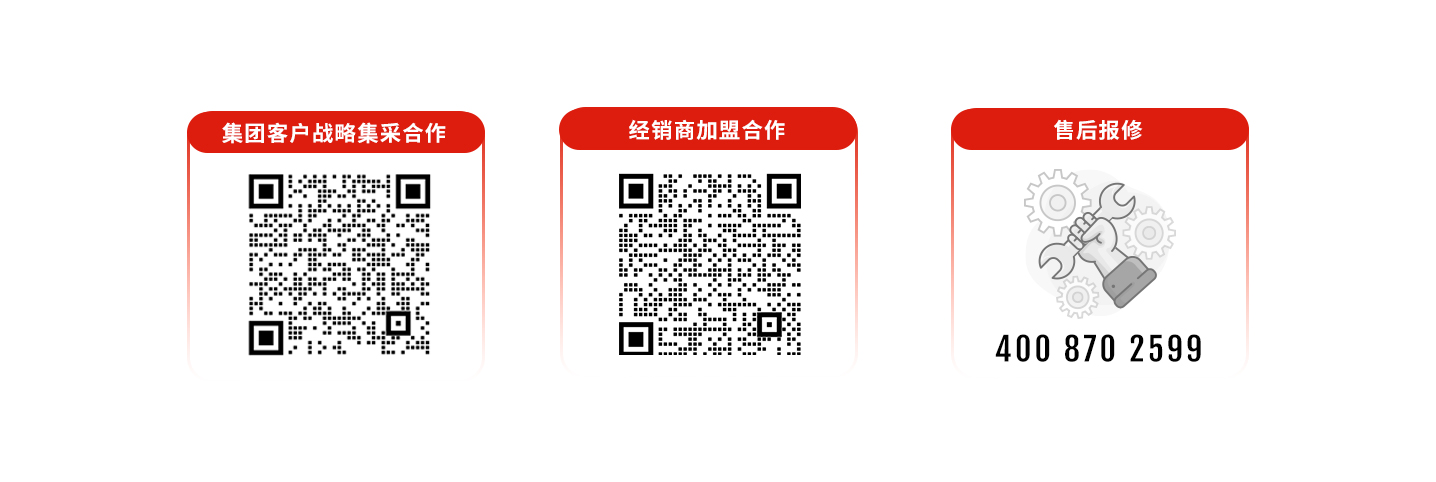 集团客户战略集采合作

经销商加盟合作

售后报修

400 870 2599